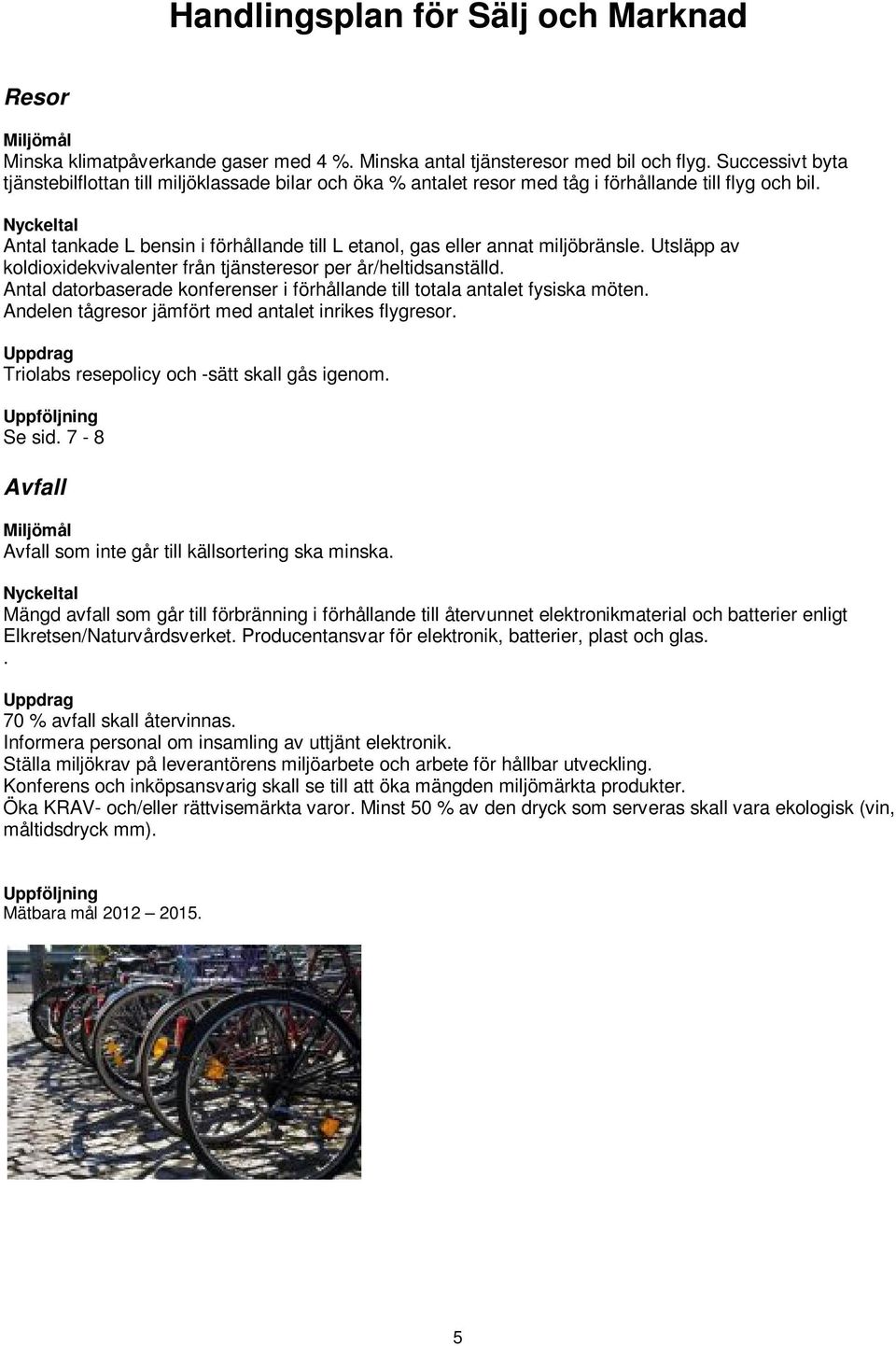 Handlingsplan för Sälj och Marknad

Resor

Miljömål
Minska klimatpåverkande gaser med 4 %. Minska antal tjänsteresor med bil och flyg. Successivt byta tjänstebilflottan till miljöklassade bilar och öka % antalet resor med tåg i förhållande till flyg och bil.

Nyckeltal
Antal tankade L bensin i förhållande till L etanol, gas eller annat miljöbränsle. Utsläpp av koldioxidekvivalenter från tjänsteresor per år/heltidsanställd.
Antal datorbaserade konferenser i förhållande till totala antalet fysiska möten.
Andelen tågresor jämfört med antalet inrikes flygresor.

Uppdrag
Triolabs resepolicy och -sätt skall gås igenom.

Uppföljning
Se sid. 7 - 8

Avfall

Miljömål
Avfall som inte går till källsortering ska minska.

Nyckeltal
Mängd avfall som går till förbränning i förhållande till återvunnet elektronikmaterial och batterier enligt Elkretsen/Naturvårdsverket. Producentansvar för elektronik, batterier, plast och glas.
.

Uppdrag
70 % avfall skall återvinnas.
Informera personal om insamling av uttjänt elektronik.
Ställa miljökrav på leverantörens miljöarbete och arbete för hållbar utveckling.
Konferens och inköpsansvarig skall se till att öka mängden miljömärkta produkter.
Öka KRAV- och/eller rättvisemärkta varor. Minst 50 % av den dryck som serveras skall vara ekologisk (vin, måltidsdryck mm).

Uppföljning
Mätbara mål 2012 – 2015.

5